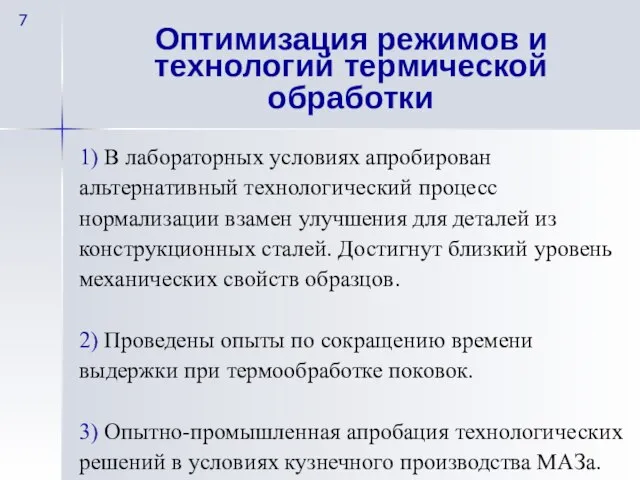 7

Оптимизация режимов и технологий термической обработки

1) В лабораторных условиях апробирован альтернативный технологический процесс нормализации взамен улучшения для деталей из конструкционных сталей. Достигнут близкий уровень механических свойств образцов.

2) Проведены опыты по сокращению времени выдержки при термообработке поковок.

3) Опытно-промышленная апробация технологических решений в условиях кузнечного производства МАЗа.